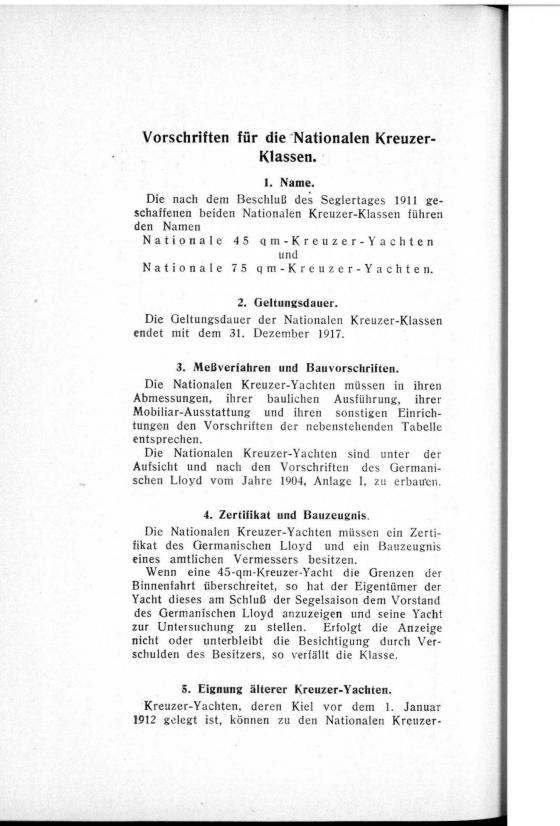 Vorschriften für die Nationalen Kreuzer-Klassen.

1. Name.

Die nach dem Beschluß des Seglertages 1911 geschaffenen beiden Nationalen Kreuzer-Klassen führen den Namen
Nationale 45 qm-Kreuzer-Yachten
und
Nationale 75 qm-Kreuzer-Yachten.

2. Geltungsdauer.

Die Geltungsdauer der Nationalen Kreuzer-Klassen endet mit dem 31. Dezember 1917.

3. Meßverfahren und Bauvorschriften.

Die Nationalen Kreuzer-Yachten müssen in ihren Abmessungen, ihrer baulichen Ausführung, ihrer Mobiliar-Ausstattung und ihren sonstigen Einrichtungen den Vorschriften der nebenstehenden Tabelle entsprechen.

Die Nationalen Kreuzer-Yachten sind unter der Aufsicht und nach den Vorschriften des Germanischen Lloyd vom Jahre 1904, Anlage I, zu erbauen.

4. Zertifikat und Bauzeugnis.

Die Nationalen Kreuzer-Yachten müssen ein Zertifikat des Germanischen Lloyd und ein Bauzeugnis eines amtlichen Vermessers besitzen.

Wenn eine 45-qm-Kreuzer-Yacht die Grenzen der Binnenfahrt überschreitet, so hat der Eigentümer der Yacht dieses am Schluß der Segelsaison dem Vorstand des Germanischen Lloyd anzuzeigen und seine Yacht zur Untersuchung zu stellen. Erfolgt die Anzeige nicht oder unterbleibt die Besichtigung durch Verschulden des Besitzers, so verfällt die Klasse.

5. Eignung älterer Kreuzer-Yachten.

Kreuzer-Yachten, deren Kiel vor dem 1. Januar 1912 gelegt ist, können zu den Nationalen Kreuzer-